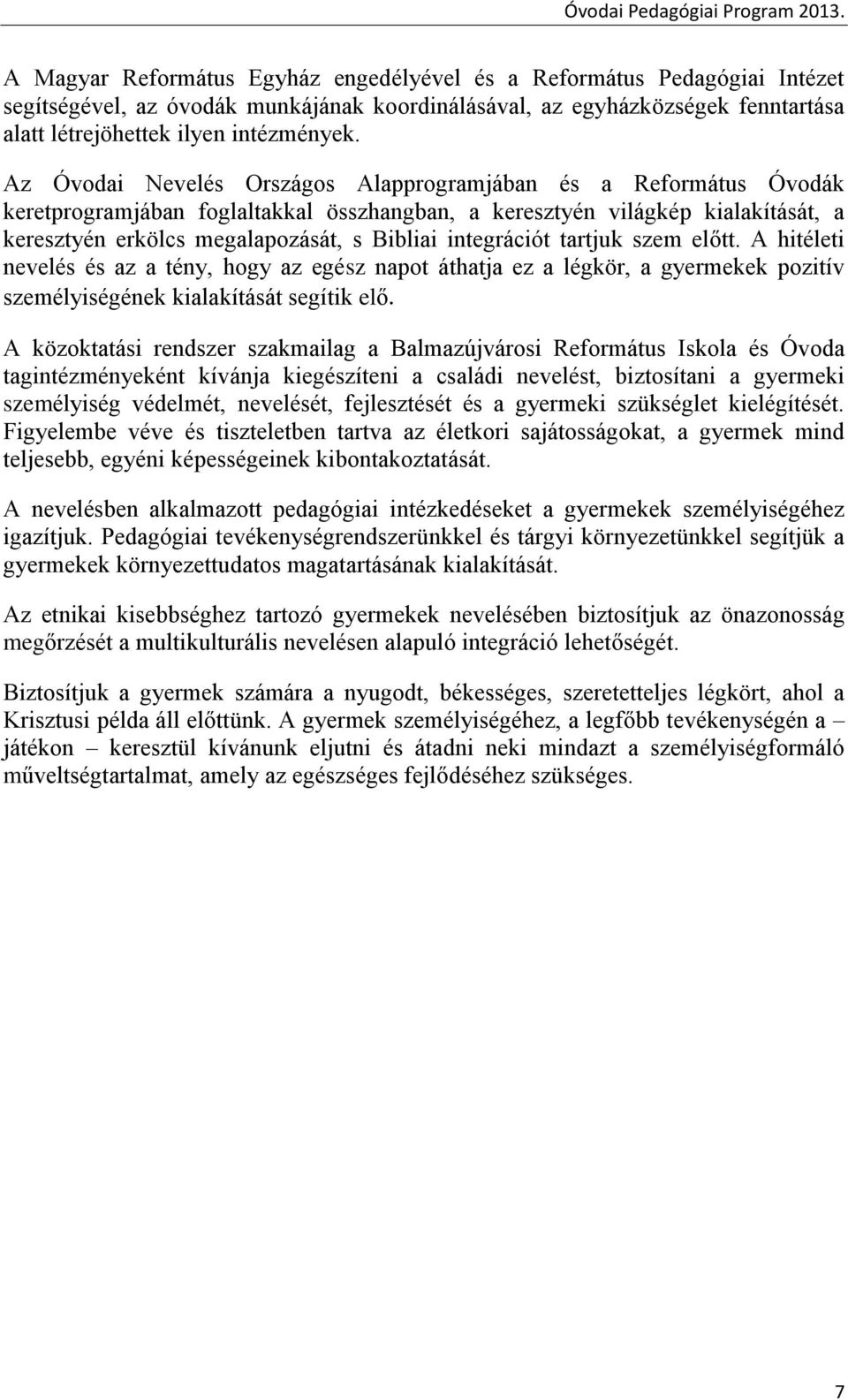 Óvodai Pedagógiai Program 2013.

A Magyar Református Egyház engedélyével és a Református Pedagógiai Intézet segítségével, az óvodák munkájának koordinálásával, az egyházközségek fenntartása alatt létrejöhettek ilyen intézmények.

Az Óvodai Nevelés Országos Alapprogramjában és a Református Óvodák keretprogramjában foglaltakkal összhangban, a keresztyén világkép kialakítását, a keresztyén erkölcs megalapozását, s Bibliai integrációt tartjuk szem előtt. A hitéleti nevelés és az a tény, hogy az egész napot áthatja ez a légkör, a gyermekek pozitív személyiségének kialakítását segítik elő.

A közoktatási rendszer szakmailag a Balmazújvárosi Református Iskola és Óvoda tagintézményeként kívánja kiegészíteni a családi nevelést, biztosítani a gyermeki személyiség védelmét, nevelését, fejlesztését és a gyermeki szükséglet kielégítését. Figyelembe véve és tiszteletben tartva az életkori sajátosságokat, a gyermek mind teljesebb, egyéni képességeinek kibontakoztatását.

A nevelésben alkalmazott pedagógiai intézkedéseket a gyermekek személyiségéhez igazítjuk. Pedagógiai tevékenységrendszerünkkel és tárgyi környezetünkkel segítjük a gyermekek környezettudatos magatartásának kialakítását.

Az etnikai kisebbséghez tartozó gyermekek nevelésében biztosítjuk az önazonosság megőrzését a multikulturális nevelésen alapuló integráció lehetőségét.

Biztosítjuk a gyermek számára a nyugodt, békességes, szeretetteljes légkört, ahol a Krisztusi példa áll előttünk. A gyermek személyiségéhez, a legfőbb tevékenységén a – játékon – keresztül kívánunk eljutni és átadni neki mindazt a személyiségformáló műveltségtartalmat, amely az egészséges fejlődéséhez szükséges.

7